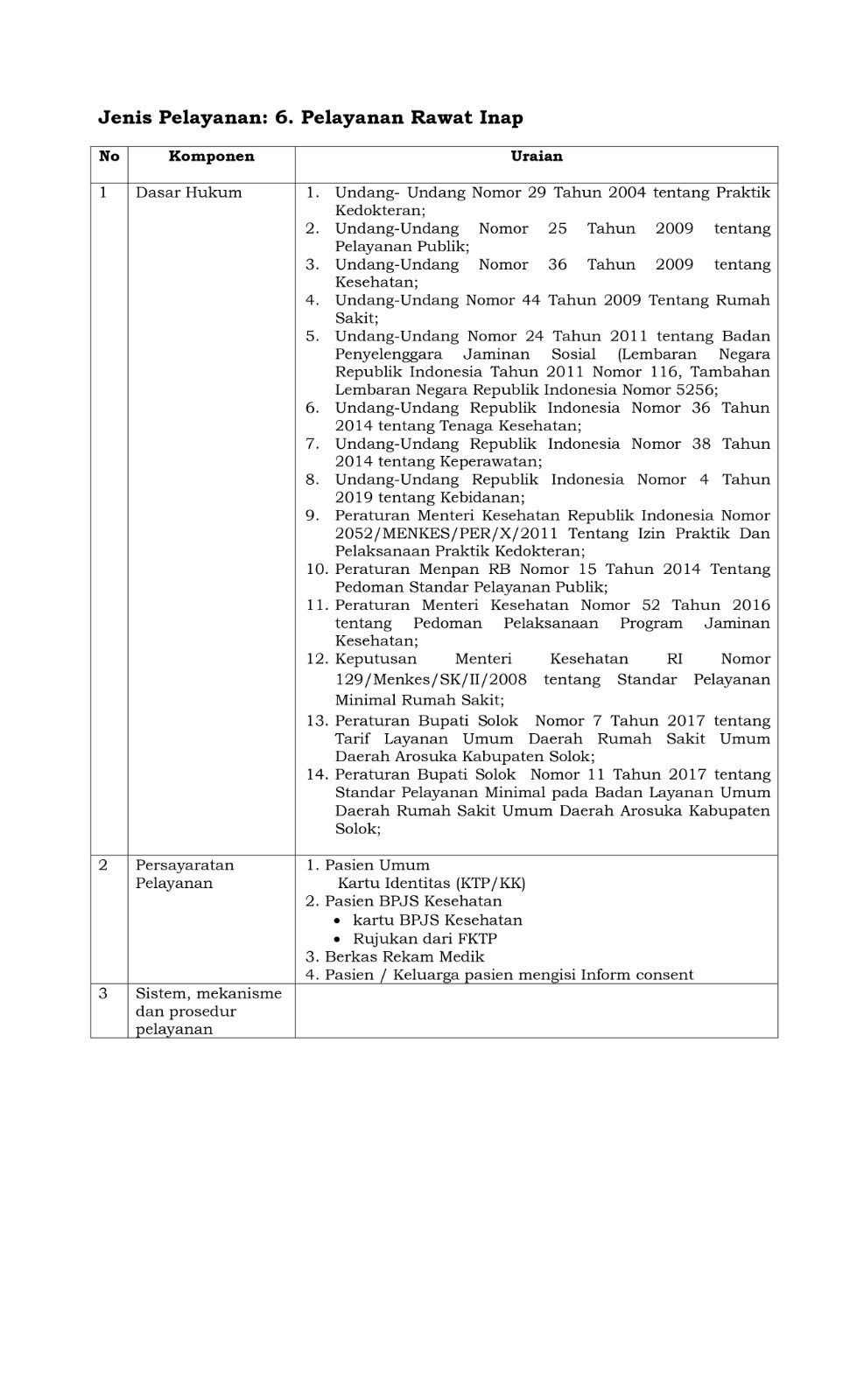 Jenis Pelayanan: 6. Pelayanan Rawat Inap

| No | Komponen | Uraian |
|---|---|---|
| 1 | Dasar Hukum | 1. Undang- Undang Nomor 29 Tahun 2004 tentang Praktik Kedokteran; 2. Undang-Undang Nomor 25 Tahun 2009 tentang Pelayanan Publik; 3. Undang-Undang Nomor 36 Tahun 2009 tentang Kesehatan; 4. Undang-Undang Nomor 44 Tahun 2009 Tentang Rumah Sakit; 5. Undang-Undang Nomor 24 Tahun 2011 tentang Badan Penyelenggara Jaminan Sosial (Lembaran Negara Republik Indonesia Tahun 2011 Nomor 116, Tambahan Lembaran Negara Republik Indonesia Nomor 5256; 6. Undang-Undang Republik Indonesia Nomor 36 Tahun 2014 tentang Tenaga Kesehatan; 7. Undang-Undang Republik Indonesia Nomor 38 Tahun 2014 tentang Keperawatan; 8. Undang-Undang Republik Indonesia Nomor 4 Tahun 2019 tentang Kebidanan; 9. Peraturan Menteri Kesehatan Republik Indonesia Nomor 2052/MENKES/PER/X/2011 Tentang Izin Praktik Dan Pelaksanaan Praktik Kedokteran; 10. Peraturan Menpan RB Nomor 15 Tahun 2014 Tentang Pedoman Standar Pelayanan Publik; 11. Peraturan Menteri Kesehatan Nomor 52 Tahun 2016 tentang Pedoman Pelaksanaan Program Jaminan Kesehatan; 12. Keputusan Menteri Kesehatan RI Nomor 129/Menkes/SK/II/2008 tentang Standar Pelayanan Minimal Rumah Sakit; 13. Peraturan Bupati Solok Nomor 7 Tahun 2017 tentang Tarif Layanan Umum Daerah Rumah Sakit Umum Daerah Arosuka Kabupaten Solok; 14. Peraturan Bupati Solok Nomor 11 Tahun 2017 tentang Standar Pelayanan Minimal pada Badan Layanan Umum Daerah Rumah Sakit Umum Daerah Arosuka Kabupaten Solok; |
| 2 | Persayaratan Pelayanan | 1. Pasien Umum Kartu Identitas (KTP/KK) 2. Pasien BPJS Kesehatan • kartu BPJS Kesehatan • Rujukan dari FKTP 3. Berkas Rekam Medik 4. Pasien / Keluarga pasien mengisi Inform consent |
| 3 | Sistem, mekanisme dan prosedur pelayanan | |